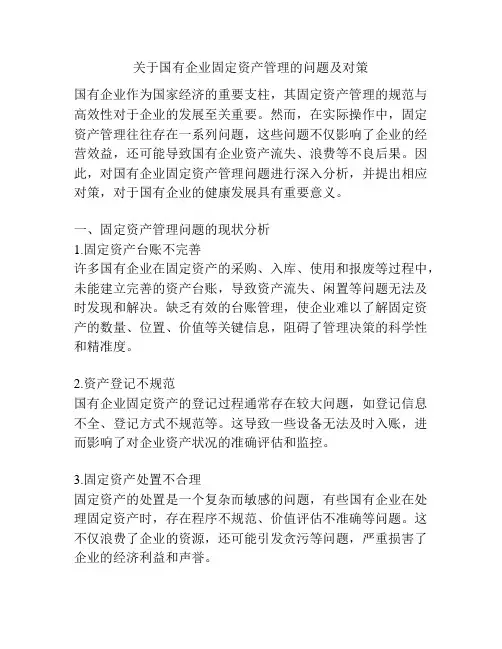 关于国有企业固定资产管理的问题及对策

国有企业作为国家经济的重要支柱，其固定资产管理的规范与高效性对于企业的发展至关重要。然而，在实际操作中，固定资产管理往往存在一系列问题，这些问题不仅影响了企业的经营效益，还可能导致国有企业资产流失、浪费等不良后果。因此，对国有企业固定资产管理问题进行深入分析，并提出相应对策，对于国有企业的健康发展具有重要意义。

一、固定资产管理问题的现状分析
1.固定资产台账不完善
许多国有企业在固定资产的采购、入库、使用和报废等过程中，未能建立完善的资产台账，导致资产流失、闲置等问题无法及时发现和解决。缺乏有效的台账管理，使企业难以了解固定资产的数量、位置、价值等关键信息，阻碍了管理决策的科学性和精准度。

2.资产登记不规范
国有企业固定资产的登记过程通常存在较大问题，如登记信息不全、登记方式不规范等。这导致一些设备无法及时入账，进而影响了对企业资产状况的准确评估和监控。

3.固定资产处置不合理
固定资产的处置是一个复杂而敏感的问题，有些国有企业在处理固定资产时，存在程序不规范、价值评估不准确等问题。这不仅浪费了企业的资源，还可能引发贪污等问题，严重损害了企业的经济利益和声誉。